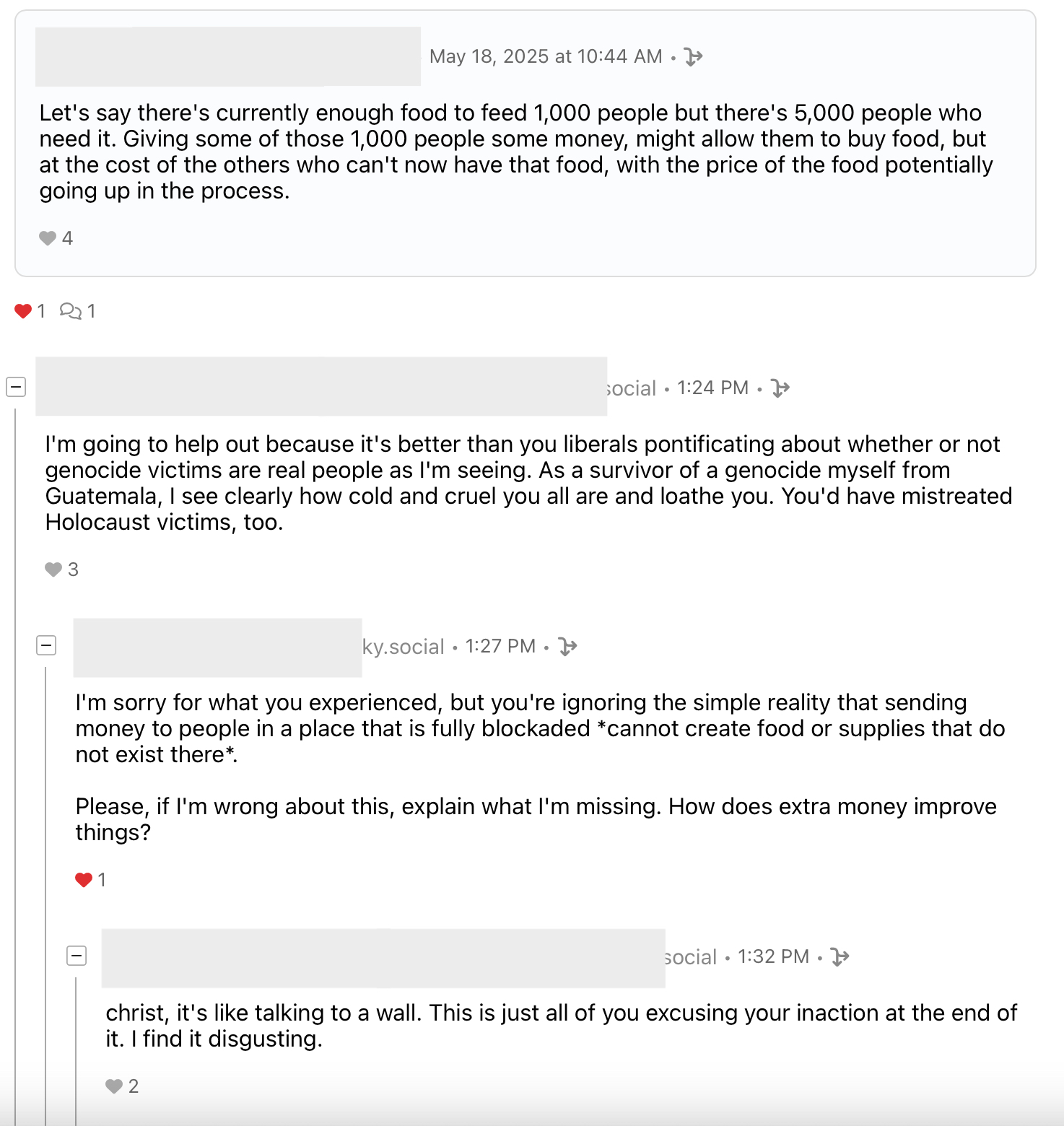 May 18, 2025 at 10:44 AM •

Let's say there's currently enough food to feed 1,000 people but there's 5,000 people who need it. Giving some of those 1,000 people some money, might allow them to buy food, but at the cost of the others who can't now have that food, with the price of the food potentially going up in the process.

4

1 1

social • 1:24 PM •

I'm going to help out because it's better than you liberals pontificating about whether or not genocide victims are real people as I'm seeing. As a survivor of a genocide myself from Guatemala, I see clearly how cold and cruel you all are and loathe you. You'd have mistreated Holocaust victims, too.

3

ky.social • 1:27 PM •

I'm sorry for what you experienced, but you're ignoring the simple reality that sending money to people in a place that is fully blockaded *cannot create food or supplies that do not exist there*.

Please, if I'm wrong about this, explain what I'm missing. How does extra money improve things?

1

social • 1:32 PM •

christ, it's like talking to a wall. This is just all of you excusing your inaction at the end of it. I find it disgusting.

2